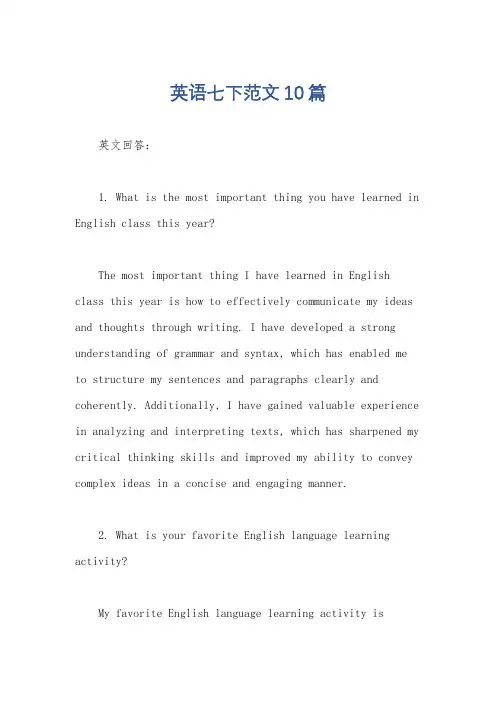 英语七下范文10篇

英文回答：

1. What is the most important thing you have learned in English class this year?

The most important thing I have learned in English class this year is how to effectively communicate my ideas and thoughts through writing. I have developed a strong understanding of grammar and syntax, which has enabled me to structure my sentences and paragraphs clearly and coherently. Additionally, I have gained valuable experience in analyzing and interpreting texts, which has sharpened my critical thinking skills and improved my ability to convey complex ideas in a concise and engaging manner.

2. What is your favorite English language learning activity?

My favorite English language learning activity is